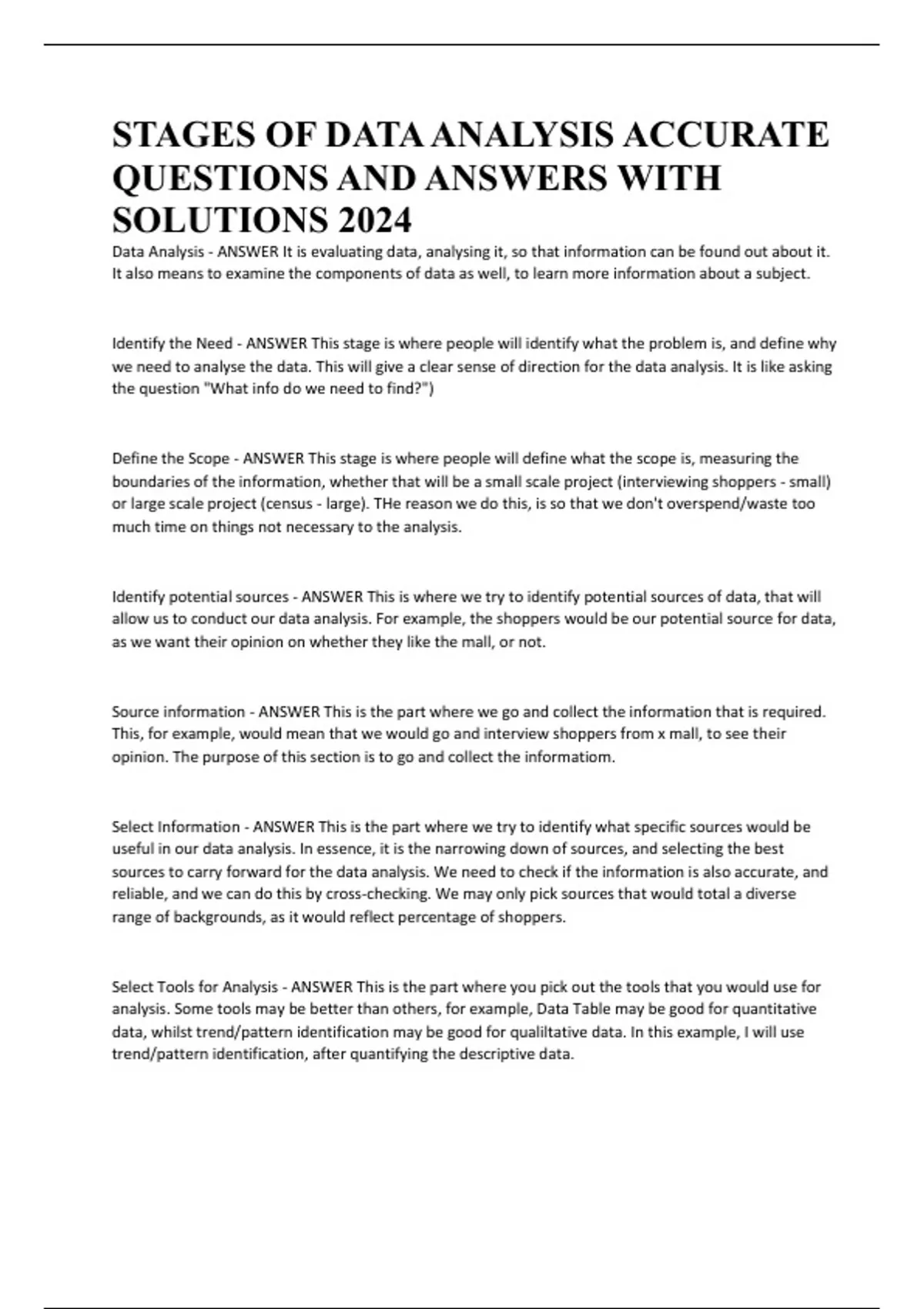 STAGES OF DATA ANALYSIS ACCURATE QUESTIONS AND ANSWERS WITH SOLUTIONS 2024

Data Analysis - ANSWER It is evaluating data, analysing it, so that information can be found out about it. It also means to examine the components of data as well, to learn more information about a subject.

Identify the Need - ANSWER This stage is where people will identify what the problem is, and define why we need to analyse the data. This will give a clear sense of direction for the data analysis. It is like asking the question "What info do we need to find?")

Define the Scope - ANSWER This stage is where people will define what the scope is, measuring the boundaries of the information, whether that will be a small scale project (interviewing shoppers - small) or large scale project (census - large). THe reason we do this, is so that we don't overspend/waste too much time on things not necessary to the analysis.

Identify potential sources - ANSWER This is where we try to identify potential sources of data, that will allow us to conduct our data analysis. For example, the shoppers would be our potential source for data, as we want their opinion on whether they like the mall, or not.

Source information - ANSWER This is the part where we go and collect the information that is required. This, for example, would mean that we would go and interview shoppers from x mall, to see their opinion. The purpose of this section is to go and collect the informatiom.

Select Information - ANSWER This is the part where we try to identify what specific sources would be useful in our data analysis. In essence, it is the narrowing down of sources, and selecting the best sources to carry forward for the data analysis. We need to check if the information is also accurate, and reliable, and we can do this by cross-checking. We may only pick sources that would total a diverse range of backgrounds, as it would reflect percentage of shoppers.

Select Tools for Analysis - ANSWER This is the part where you pick out the tools that you would use for analysis. Some tools may be better than others, for example, Data Table may be good for quantitative data, whilst trend/pattern identification may be good for qualiltative data. In this example, I will use trend/pattern identification, after quantifying the descriptive data.